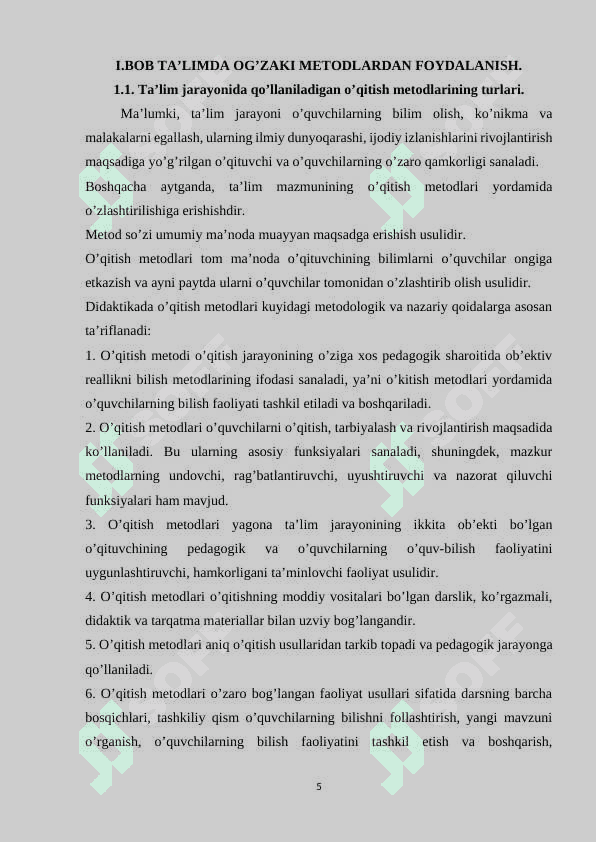 I.BOB TA’LIMDA OG’ZAKI METODLARDAN FOYDALANISH.

1.1. Ta’lim jarayonida qo’llaniladigan o’qitish metodlarining turlari.

Ma’lumki, ta’lim jarayoni o’quvchilarning bilim olish, ko’nikma va malakalarni egallash, ularning ilmiy dunyoqarashi, ijodiy izlanishlarini rivojlantirish maqsadiga yo’g’rilgan o’qituvchi va o’quvchilarning o’zaro qamkorligi sanaladi. Boshqacha aytganda, ta’lim mazmunining o’qitish metodlari yordamida o’zlashtirilishiga erishishdir.

Metod so’zi umumiy ma’noda muayyan maqsadga erishish usulidir.

O’qitish metodlari tom ma’noda o’qituvchining bilimlarni o’quvchilar ongiga etkazish va ayni paytda ularni o’quvchilar tomonidan o’zlashtirib olish usulidir.

Didaktikada o’qitish metodlari kuyidagi metodologik va nazariy qoidalarga asosan ta’riflanadi:

1. O’qitish metodi o’qitish jarayonining o’ziga xos pedagogik sharoitida ob’ektiv reallikni bilish metodlarining ifodasi sanaladi, ya’ni o’kitish metodlari yordamida o’quvchilarning bilish faoliyati tashkil etiladi va boshqariladi.

2. O’qitish metodlari o’quvchilarni o’qitish, tarbiyalash va rivojlantirish maqsadida ko’llaniladi. Bu ularning asosiy funksiyalari sanaladi, shuningdek, mazkur metodlarning undovchi, rag’batlantiruvchi, uyushtiruvchi va nazorat qiluvchi funksiyalari ham mavjud.

3. O’qitish metodlari yagona ta’lim jarayonining ikkita ob’ekti bo’lgan o’qituvchining pedagogik va o’quvchilarning o’quv-bilish faoliyatini uygunlashtiruvchi, hamkorligani ta’minlovchi faoliyat usulidir.

4. O’qitish metodlari o’qitishning moddiy vositalari bo’lgan darslik, ko’rgazmali, didaktik va tarqatma materiallar bilan uzviy bog’langandir.

5. O’qitish metodlari aniq o’qitish usullaridan tarkib topadi va pedagogik jarayonga qo’llaniladi.

6. O’qitish metodlari o’zaro bog’langan faoliyat usullari sifatida darsning barcha bosqichlari, tashkiliy qism o’quvchilarning bilishni follashtirish, yangi mavzuni o’rganish, o’quvchilarning bilish faoliyatini tashkil etish va boshqarish,

5